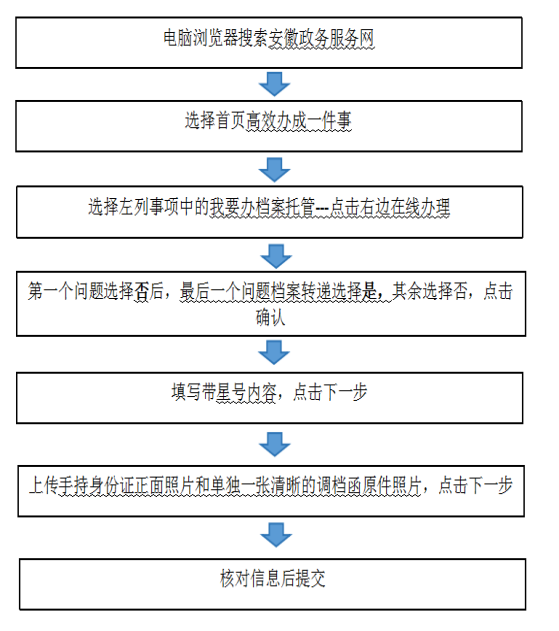 电脑浏览器搜索安徽政务服务网

选择首页高效办成一件事

选择左列事项中的我要办档案托管---点击右边在线办理

第一个问题选择否后，最后一个问题档案转递选择是，其余选择否，点击确认

填写带星号内容，点击下一步

上传手持身份证正面照片和单独一张清晰的调档函原件照片，点击下一步

核对信息后提交